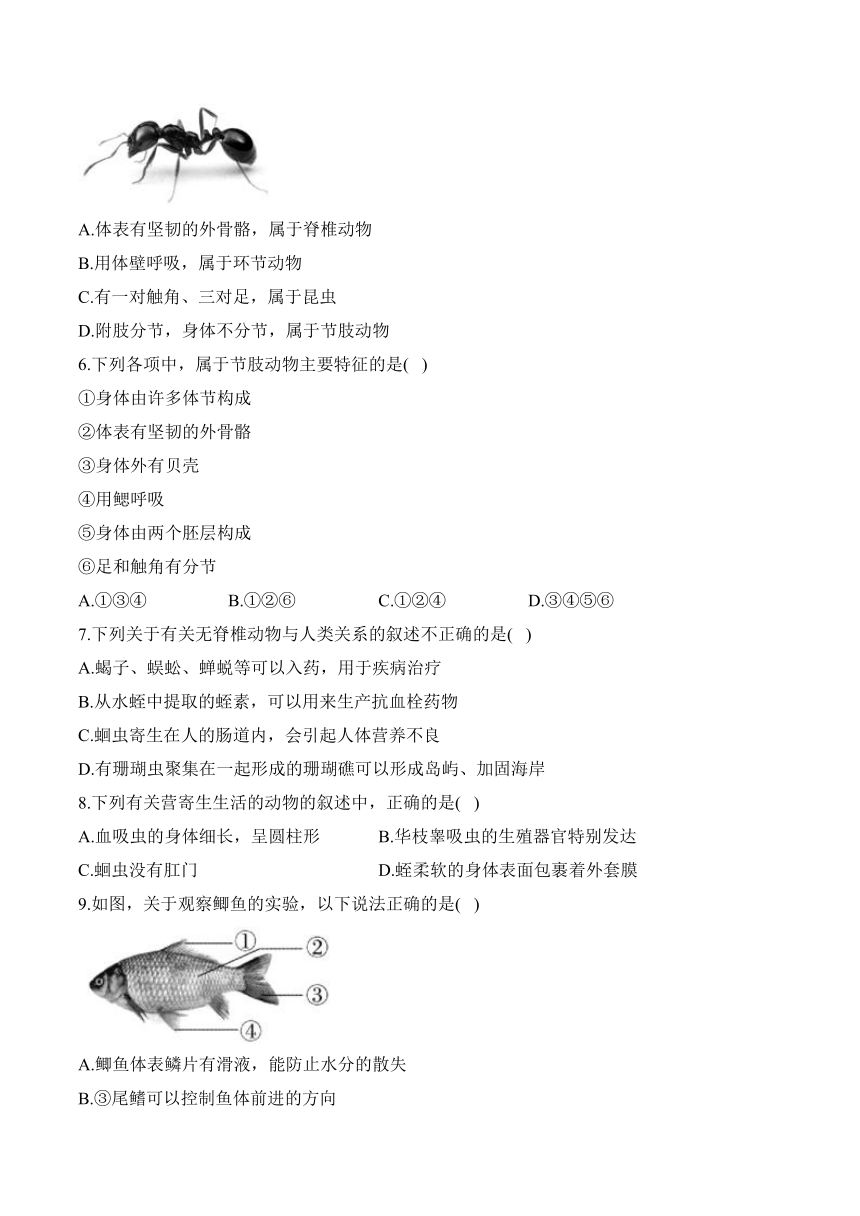 A.体表有坚韧的外骨骼，属于脊椎动物
B.用体壁呼吸，属于环节动物
C.有一对触角、三对足，属于昆虫
D.附肢分节，身体不分节，属于节肢动物
6.下列各项中，属于节肢动物主要特征的是( )
①身体由许多体节构成
②体表有坚韧的外骨骼
③身体外有贝壳
④用鳃呼吸
⑤身体由两个胚层构成
⑥足和触角有分节
A.①③④　B.①②⑥　C.①②④　D.③④⑤⑥
7.下列关于有关无脊椎动物与人类关系的叙述不正确的是( )
A.蝎子、蜈蚣、蝉蜕等可以入药，用于疾病治疗
B.从水蛭中提取的蛭素，可以用来生产抗血栓药物
C.蛔虫寄生在人的肠道内，会引起人体营养不良
D.有珊瑚虫聚集在一起形成的珊瑚礁可以形成岛屿、加固海岸
8.下列有关营寄生生活的动物的叙述中，正确的是( )
A.血吸虫的身体细长，呈圆柱形　B.华枝睾吸虫的生殖器官特别发达
C.蛔虫没有肛门　D.蛭柔软的身体表面包裹着外套膜
9.如图，关于观察鲫鱼的实验，以下说法正确的是( )
①
②
③
④
A.鲫鱼体表鳞片有滑液，能防止水分的散失
B.③尾鳍可以控制鱼体前进的方向